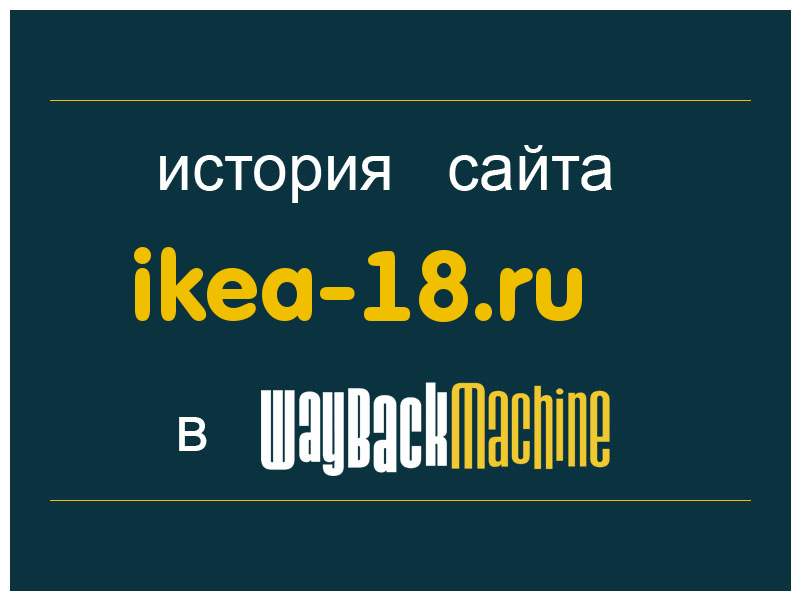 история сайта

ikea-18.ru

в WayBackMachine